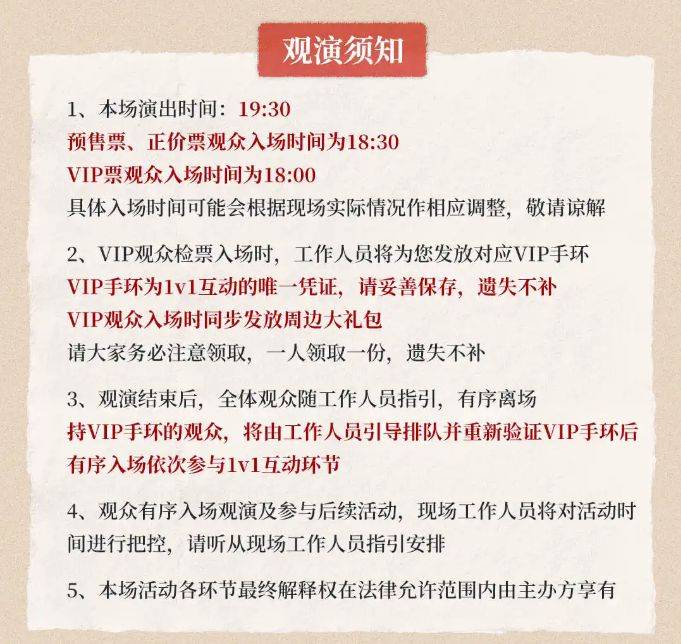 观演须知

1、本场演出时间：19:30
预售票、正价票观众入场时间为18:30
VIP票观众入场时间为18:00
具体入场时间可能会根据现场实际情况作相应调整，敬请谅解

2、VIP观众检票入场时，工作人员将为您发放对应VIP手环
VIP手环为1v1互动的唯一凭证，请妥善保存，遗失不补
VIP观众入场时同步发放周边大礼包
请大家务必注意领取，一人领取一份，遗失不补

3、观演结束后，全体观众随工作人员指引，有序离场
持VIP手环的观众，将由工作人员引导排队并重新验证VIP手环后有序入场依次参与1v1互动环节

4、观众有序入场观演及参与后续活动，现场工作人员将对活动时间进行把控，请听从现场工作人员指引安排

5、本场活动各环节最终解释权在法律允许范围内由主办方享有